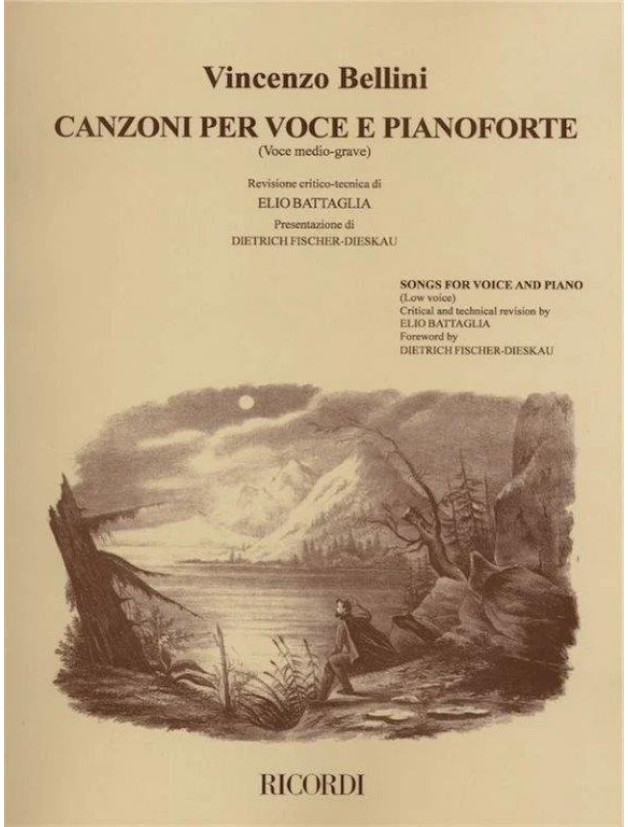 Vincenzo Bellini

CANZONI PER VOCE E PIANOFORTE

(Voce medio-grave)

Revisione critico-tecnica di

ELIO BATTAGLIA

Presentazione di

DIETRICH FISCHER-DIESKAU

SONGS FOR VOICE AND PIANO

(Low voice)

Critical and technical revision by

ELIO BATTAGLIA

Foreword by

DIETRICH FISCHER-DIESKAU

RICORDI